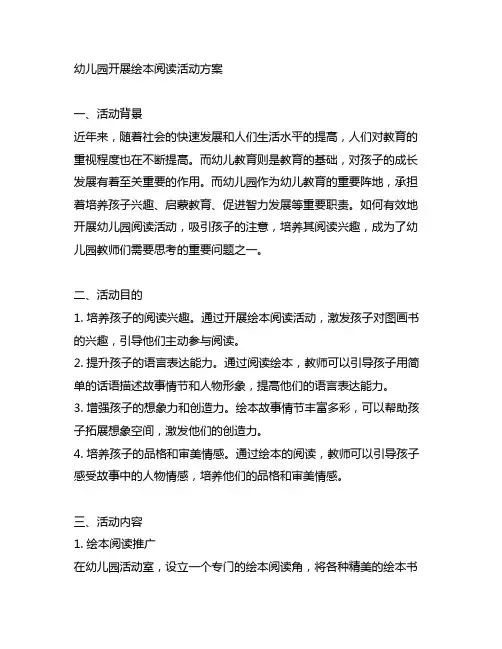 幼儿园开展绘本阅读活动方案

一、活动背景
近年来，随着社会的快速发展和人们生活水平的提高，人们对教育的重视程度也在不断提高。而幼儿教育则是教育的基础，对孩子的成长发展有着至关重要的作用。而幼儿园作为幼儿教育的重要阵地，承担着培养孩子兴趣、启蒙教育、促进智力发展等重要职责。如何有效地开展幼儿园阅读活动，吸引孩子的注意，培养其阅读兴趣，成为了幼儿园教师们需要思考的重要问题之一。

二、活动目的
1. 培养孩子的阅读兴趣。通过开展绘本阅读活动，激发孩子对图画书的兴趣，引导他们主动参与阅读。
2. 提升孩子的语言表达能力。通过阅读绘本，教师可以引导孩子用简单的话语描述故事情节和人物形象，提高他们的语言表达能力。
3. 增强孩子的想象力和创造力。绘本故事情节丰富多彩，可以帮助孩子拓展想象空间，激发他们的创造力。
4. 培养孩子的品格和审美情感。通过绘本的阅读，教师可以引导孩子感受故事中的人物情感，培养他们的品格和审美情感。

三、活动内容
1. 绘本阅读推广
在幼儿园活动室，设立一个专门的绘本阅读角，将各种精美的绘本书